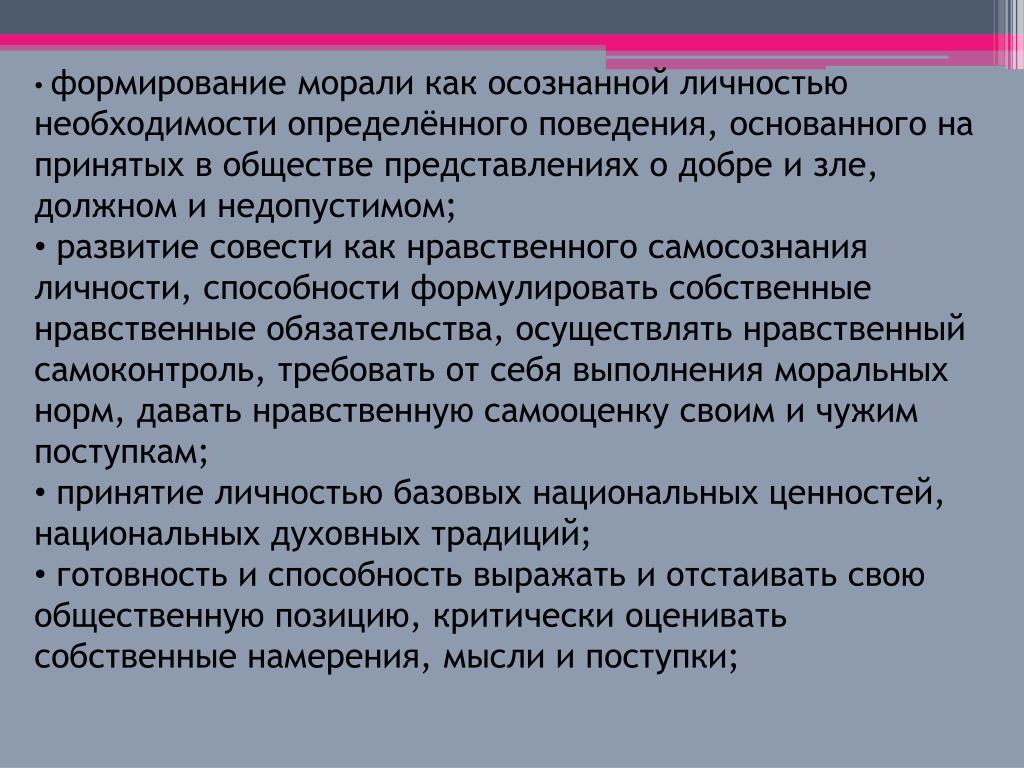 • формирование морали как осознанной личностью необходимости определённого поведения, основанного на принятых в обществе представлениях о добре и зле, должном и недопустимом;
• развитие совести как нравственного самосознания личности, способности формулировать собственные нравственные обязательства, осуществлять нравственный самоконтроль, требовать от себя выполнения моральных норм, давать нравственную самооценку своим и чужим поступкам;
• принятие личностью базовых национальных ценностей, национальных духовных традиций;
• готовность и способность выражать и отстаивать свою общественную позицию, критически оценивать собственные намерения, мысли и поступки;